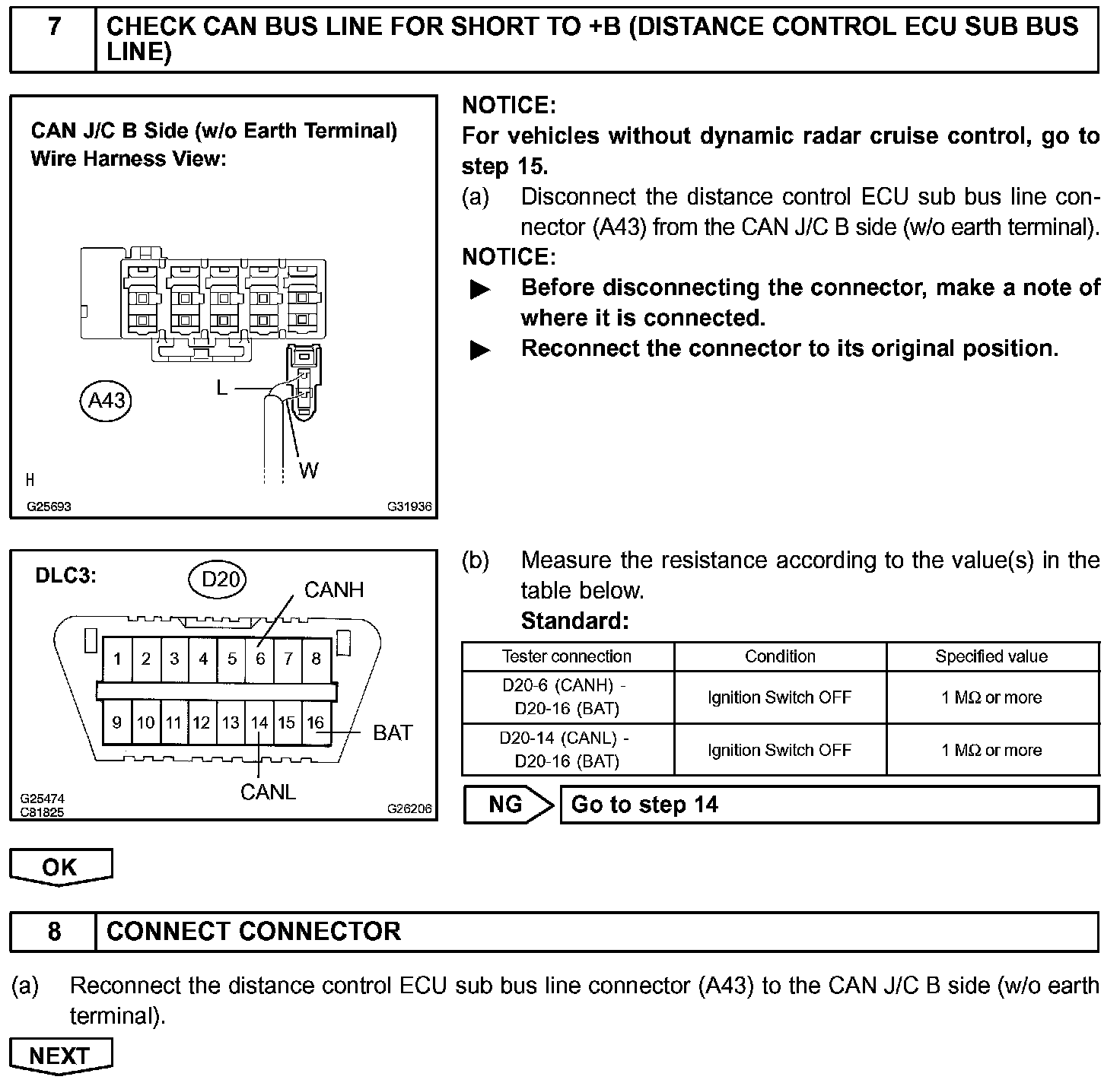 7 CHECK CAN BUS LINE FOR SHORT TO +B (DISTANCE CONTROL ECU SUB BUS LINE)

CAN J/C B Side (w/o Earth Terminal)
Wire Harness View:

A43

L

W

H

G25693 G31936

NOTICE:
For vehicles without dynamic radar cruise control, go to step 15.

(a) Disconnect the distance control ECU sub bus line connector (A43) from the CAN J/C B side (w/o earth terminal).

NOTICE:
▶ Before disconnecting the connector, make a note of where it is connected.
▶ Reconnect the connector to its original position.

DLC3: D20

CANH

1 2 3 4 5 6 7 8
9 10 11 12 13 14 15 16

BAT

CANL

G25474
C81825 G26206

(b) Measure the resistance according to the value(s) in the table below.

Standard:

| Tester connection | Condition | Specified value |
|---|---|---|
| D20-6 (CANH) - D20-16 (BAT) | Ignition Switch OFF | 1 MΩ or more |
| D20-14 (CANL) - D20-16 (BAT) | Ignition Switch OFF | 1 MΩ or more |

NG Go to step 14

OK

8 CONNECT CONNECTOR

(a) Reconnect the distance control ECU sub bus line connector (A43) to the CAN J/C B side (w/o earth terminal).

NEXT